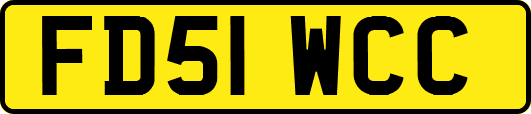 FD51 WCC